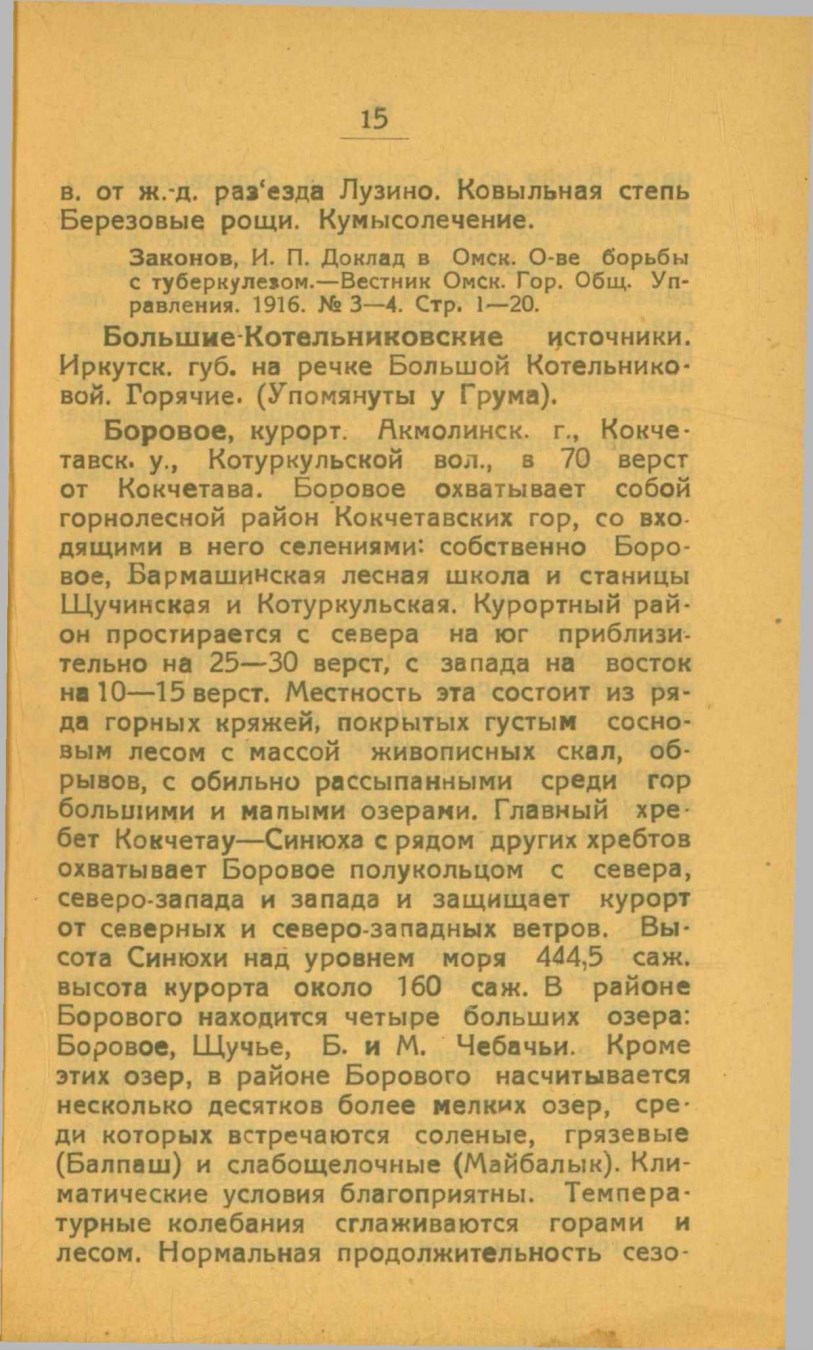 15

в. от ж.-д. раз'езда Лузино. Ковыльная степь Березовые рощи. Кумысолечение.

Законов, И. П. Доклад в Омск. О-ве борьбы с туберкулезом.—Вестник Омск. Гор. Общ. Управления. 1916. № 3—4. Стр. 1—20.

Большие-Котельниковские источники. Иркутск. губ. на речке Большой Котельниковой. Горячие. (Упомянуты у Грума).

Боровое, курорт. Акмолинск. г., Кокчетавск. у., Котуркульской вол., в 70 верст от Кокчетава. Боровое охватывает собой горнолесной район Кокчетавских гор, со входящими в него селениями: собственно Боровое, Бармашинская лесная школа и станицы Щучинская и Котуркульская. Курортный район простирается с севера на юг приблизительно на 25—30 верст, с запада на восток на 10—15 верст. Местность эта состоит из ряда горных кряжей, покрытых густым сосновым лесом с массой живописных скал, обрывов, с обильно рассыпанными среди гор большими и малыми озерами. Главный хребет Кокчетау—Синюха с рядом других хребтов охватывает Боровое полукольцом с севера, северо-запада и запада и защищает курорт от северных и северо-западных ветров. Высота Синюхи над уровнем моря 444,5 саж. высота курорта около 160 саж. В районе Борового находится четыре больших озера: Боровое, Щучье, Б. и М. Чебачьи. Кроме этих озер, в районе Борового насчитывается несколько десятков более мелких озер, среди которых встречаются соленые, грязевые (Балпаш) и слабощелочные (Майбалык). Климатические условия благоприятны. Температурные колебания сглаживаются горами и лесом. Нормальная продолжительность сезо-